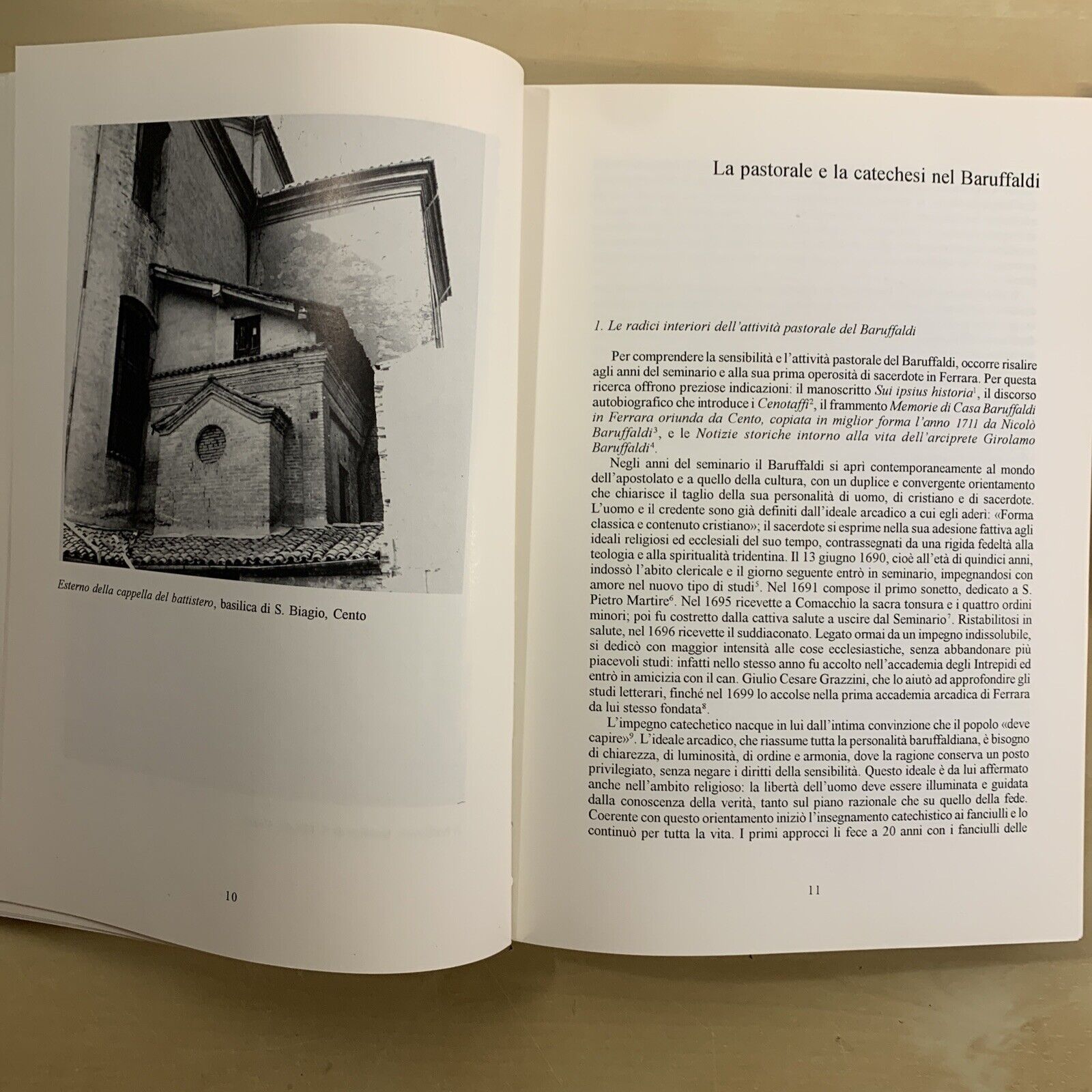 Esterno della cappella del battistero, basilica di S. Biagio, Cento

10

La pastorale e la catechesi nel Baruffaldi

1. Le radici interiori dell'attività pastorale del Baruffaldi

Per comprendere la sensibilità e l'attività pastorale del Baruffaldi, occorre risalire agli anni del seminario e alla sua prima operosità di sacerdote in Ferrara. Per questa ricerca offrono preziose indicazioni: il manoscritto Sui ipsius historia$^1$, il discorso autobiografico che introduce i Cenotaffi$^2$, il frammento Memorie di Casa Baruffaldi in Ferrara oriunda da Cento, copiata in miglior forma l'anno 1711 da Nicolò Baruffaldi$^3$, e le Notizie storiche intorno alla vita dell'arciprete Girolamo Baruffaldi$^4$.

Negli anni del seminario il Baruffaldi si aprì contemporaneamente al mondo dell'apostolato e a quello della cultura, con un duplice e convergente orientamento che chiarisce il taglio della sua personalità di uomo, di cristiano e di sacerdote. L'uomo e il credente sono già definiti dall'ideale arcadico a cui egli aderì: «Forma classica e contenuto cristiano»; il sacerdote si esprime nella sua adesione fattiva agli ideali religiosi ed ecclesiali del suo tempo, contrassegnati da una rigida fedeltà alla teologia e alla spiritualità tridentina. Il 13 giugno 1690, cioè all'età di quindici anni, indossò l'abito clericale e il giorno seguente entrò in seminario, impegnandosi con amore nel nuovo tipo di studi$^5$. Nel 1691 compose il primo sonetto, dedicato a S. Pietro Martire$^6$. Nel 1695 ricevette a Comacchio la sacra tonsura e i quattro ordini minori; poi fu costretto dalla cattiva salute a uscire dal Seminario$^7$. Ristabilitosi in salute, nel 1696 ricevette il suddiaconato. Legato ormai da un impegno indissolubile, si dedicò con maggior intensità alle cose ecclesiastiche, senza abbandonare più piacevoli studi: infatti nello stesso anno fu accolto nell'accademia degli Intrepidi ed entrò in amicizia con il can. Giulio Cesare Grazzini, che lo aiutò ad approfondire gli studi letterari, finché nel 1699 lo accolse nella prima accademia arcadica di Ferrara da lui stesso fondata$^8$.

L'impegno catechetico nacque in lui dall'intima convinzione che il popolo «deve capire»$^9$. L'ideale arcadico, che riassume tutta la personalità baruffaldiana, è bisogno di chiarezza, di luminosità, di ordine e armonia, dove la ragione conserva un posto privilegiato, senza negare i diritti della sensibilità. Questo ideale è da lui affermato anche nell'ambito religioso: la libertà dell'uomo deve essere illuminata e guidata dalla conoscenza della verità, tanto sul piano razionale che su quello della fede. Coerente con questo orientamento iniziò l'insegnamento catechistico ai fanciulli e lo continuò per tutta la vita. I primi approcci li fece a 20 anni con i fanciulli delle

11